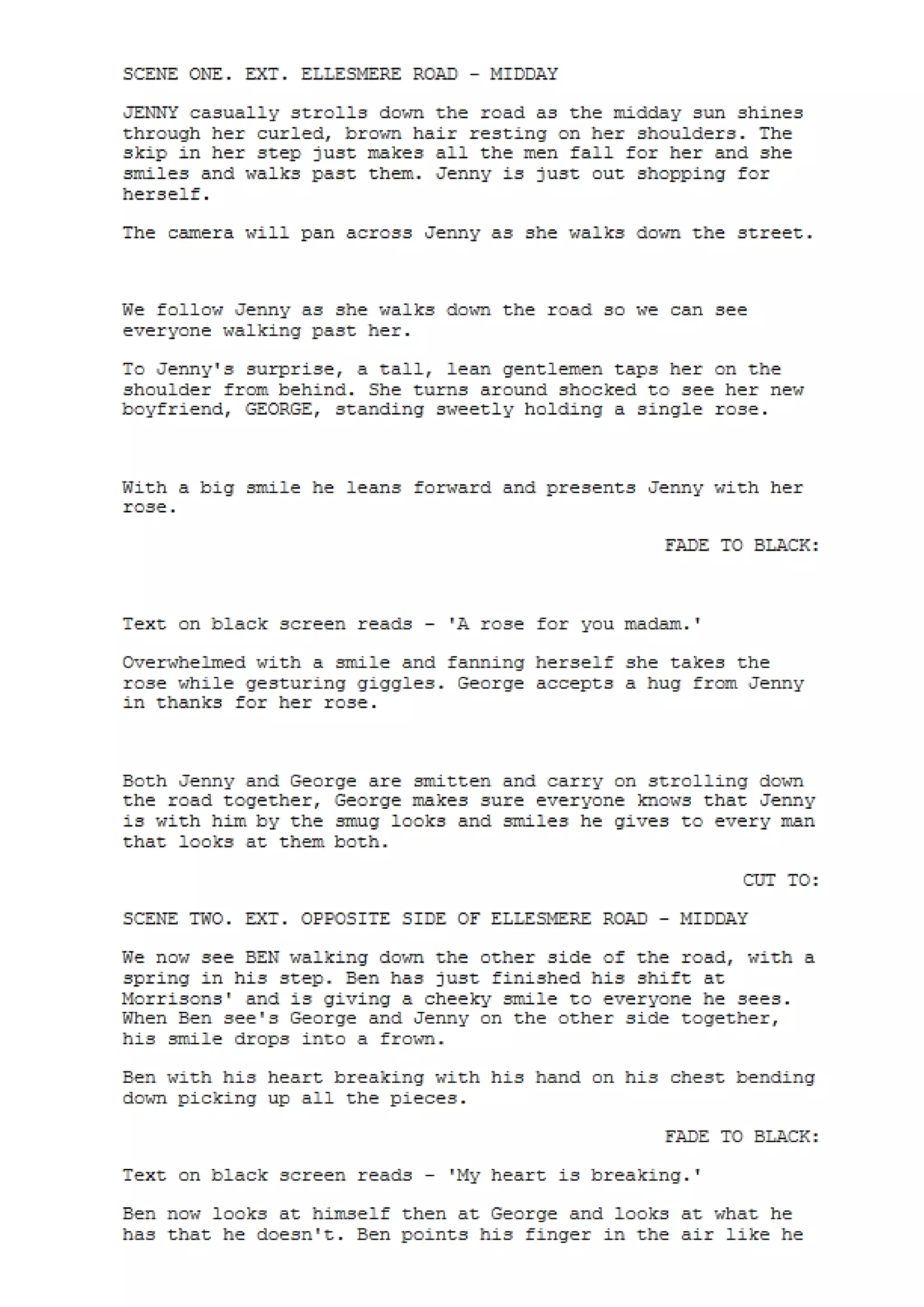 SCENE ONE. EXT. ELLESMERE ROAD - MIDDAY

JENNY casually strolls down the road as the midday sun shines through her curled, brown hair resting on her shoulders. The skip in her step just makes all the men fall for her and she smiles and walks past them. Jenny is just out shopping for herself.

The camera will pan across Jenny as she walks down the street.

We follow Jenny as she walks down the road so we can see everyone walking past her.

To Jenny's surprise, a tall, lean gentlemen taps her on the shoulder from behind. She turns around shocked to see her new boyfriend, GEORGE, standing sweetly holding a single rose.

With a big smile he leans forward and presents Jenny with her rose.

FADE TO BLACK:

Text on black screen reads - 'A rose for you madam.'

Overwhelmed with a smile and fanning herself she takes the rose while gesturing giggles. George accepts a hug from Jenny in thanks for her rose.

Both Jenny and George are smitten and carry on strolling down the road together, George makes sure everyone knows that Jenny is with him by the smug looks and smiles he gives to every man that looks at them both.

CUT TO:

SCENE TWO. EXT. OPPOSITE SIDE OF ELLESMERE ROAD - MIDDAY

We now see BEN walking down the other side of the road, with a spring in his step. Ben has just finished his shift at Morrisons' and is giving a cheeky smile to everyone he sees. When Ben see's George and Jenny on the other side together, his smile drops into a frown.

Ben with his heart breaking with his hand on his chest bending down picking up all the pieces.

FADE TO BLACK:

Text on black screen reads - 'My heart is breaking.'

Ben now looks at himself then at George and looks at what he has that he doesn't. Ben points his finger in the air like he